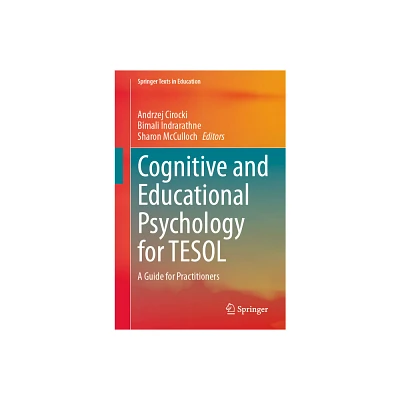 Springer Texts in Education

Andrzej Cirocki
Bimali Indrarathne
Sharon McCulloch Editors

Cognitive and Educational Psychology for TESOL

A Guide for Practitioners

Springer